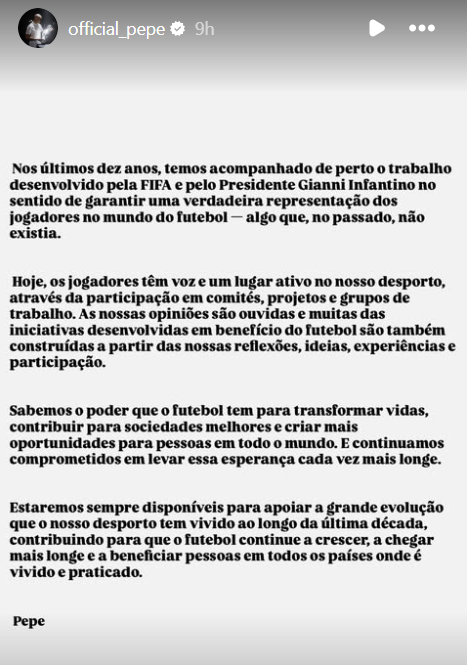 official_pepe 9h

Nos últimos dez anos, temos acompanhado de perto o trabalho desenvolvido pela FIFA e pelo Presidente Gianni Infantino no sentido de garantir uma verdadeira representação dos jogadores no mundo do futebol — algo que, no passado, não existia.

Hoje, os jogadores têm voz e um lugar ativo no nosso desporto, através da participação em comités, projetos e grupos de trabalho. As nossas opiniões são ouvidas e muitas das iniciativas desenvolvidas em benefício do futebol são também construídas a partir das nossas reflexões, ideias, experiências e participação.

Sabemos o poder que o futebol tem para transformar vidas, contribuir para sociedades melhores e criar mais oportunidades para pessoas em todo o mundo. E continuamos comprometidos em levar essa esperança cada vez mais longe.

Estaremos sempre disponíveis para apoiar a grande evolução que o nosso desporto tem vivido ao longo da última década, contribuindo para que o futebol continue a crescer, a chegar mais longe e a beneficiar pessoas em todos os países onde é vivido e praticado.

Pepe